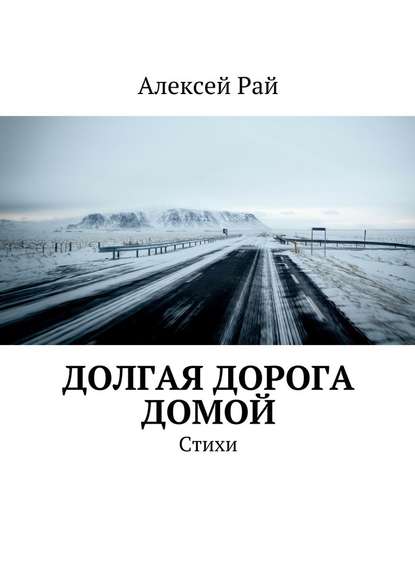 Алексей Рай

ДОЛГАЯ ДОРОГА ДОМОЙ

Стихи